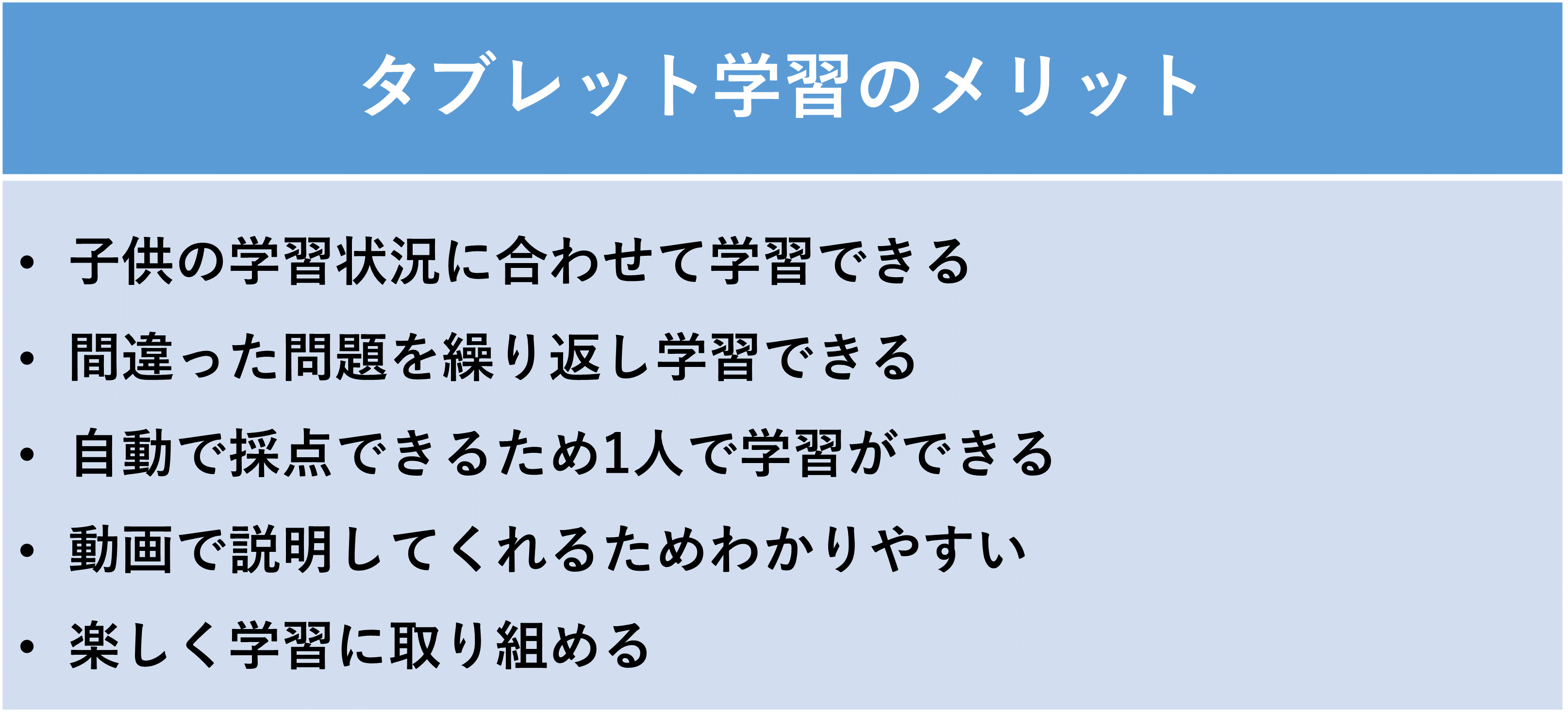 タブレット学習のメリット

• 子供の学習状況に合わせて学習できる
• 間違った問題を繰り返し学習できる
• 自動で採点できるため1人で学習ができる
• 動画で説明してくれるためわかりやすい
• 楽しく学習に取り組める